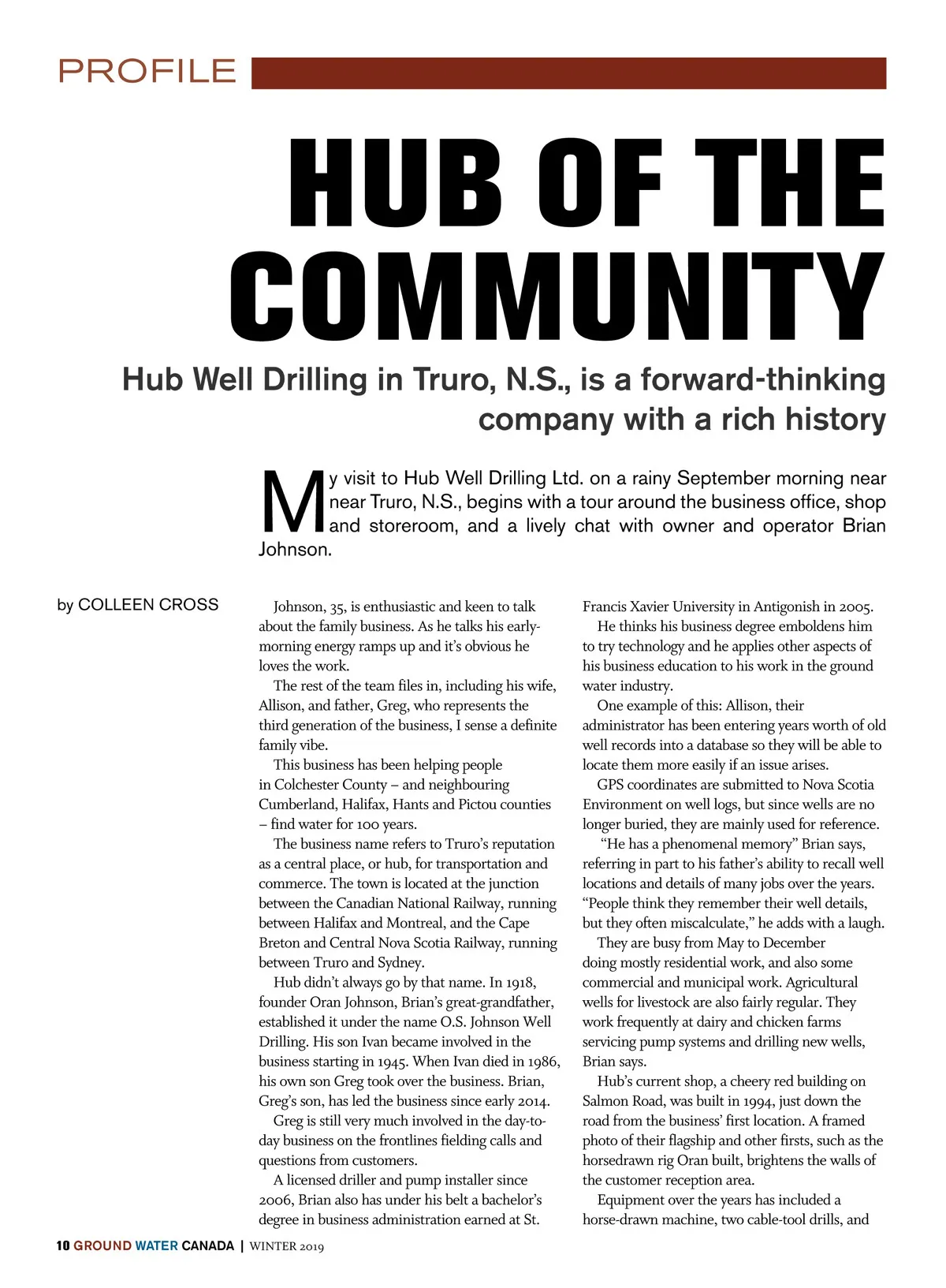 PROFILE

HUB OF THE COMMUNITY

Hub Well Drilling in Truro, N.S., is a forward-thinking company with a rich history

My visit to Hub Well Drilling Ltd. on a rainy September morning near near Truro, N.S., begins with a tour around the business office, shop and storeroom, and a lively chat with owner and operator Brian Johnson.

by COLLEEN CROSS

Johnson, 35, is enthusiastic and keen to talk about the family business. As he talks his early-morning energy ramps up and it's obvious he loves the work.

The rest of the team files in, including his wife, Allison, and father, Greg, who represents the third generation of the business, I sense a definite family vibe.

This business has been helping people in Colchester County – and neighbouring Cumberland, Halifax, Hants and Pictou counties – find water for 100 years.

The business name refers to Truro's reputation as a central place, or hub, for transportation and commerce. The town is located at the junction between the Canadian National Railway, running between Halifax and Montreal, and the Cape Breton and Central Nova Scotia Railway, running between Truro and Sydney.

Hub didn't always go by that name. In 1918, founder Oran Johnson, Brian's great-grandfather, established it under the name O.S. Johnson Well Drilling. His son Ivan became involved in the business starting in 1945. When Ivan died in 1986, his own son Greg took over the business. Brian, Greg's son, has led the business since early 2014.

Greg is still very much involved in the day-to-day business on the frontlines fielding calls and questions from customers.

A licensed driller and pump installer since 2006, Brian also has under his belt a bachelor's degree in business administration earned at St. Francis Xavier University in Antigonish in 2005.

He thinks his business degree emboldens him to try technology and he applies other aspects of his business education to his work in the ground water industry.

One example of this: Allison, their administrator has been entering years worth of old well records into a database so they will be able to locate them more easily if an issue arises.

GPS coordinates are submitted to Nova Scotia Environment on well logs, but since wells are no longer buried, they are mainly used for reference.

"He has a phenomenal memory" Brian says, referring in part to his father's ability to recall well locations and details of many jobs over the years. "People think they remember their well details, but they often miscalculate," he adds with a laugh.

They are busy from May to December doing mostly residential work, and also some commercial and municipal work. Agricultural wells for livestock are also fairly regular. They work frequently at dairy and chicken farms servicing pump systems and drilling new wells, Brian says.

Hub's current shop, a cheery red building on Salmon Road, was built in 1994, just down the road from the business' first location. A framed photo of their flagship and other firsts, such as the horsedrawn rig Oran built, brightens the walls of the customer reception area.

Equipment over the years has included a horse-drawn machine, two cable-tool drills, and

10 GROUND WATER CANADA | WINTER 2019